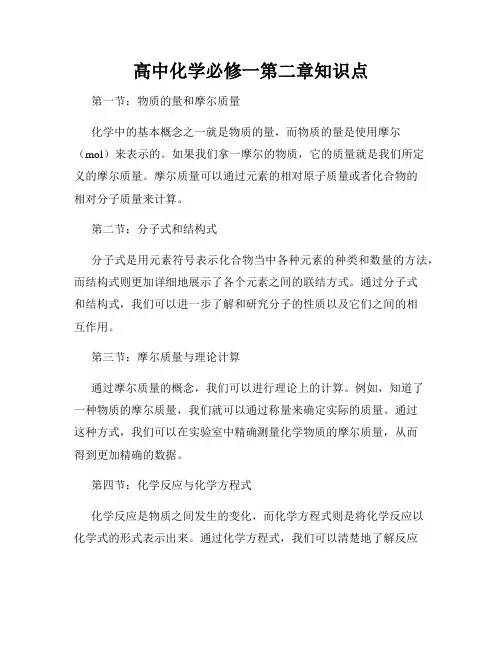 高中化学必修一第二章知识点

第一节：物质的量和摩尔质量

化学中的基本概念之一就是物质的量，而物质的量是使用摩尔（mol）来表示的。如果我们拿一摩尔的物质，它的质量就是我们所定义的摩尔质量。摩尔质量可以通过元素的相对原子质量或者化合物的相对分子质量来计算。

第二节：分子式和结构式

分子式是用元素符号表示化合物当中各种元素的种类和数量的方法，而结构式则更加详细地展示了各个元素之间的联结方式。通过分子式和结构式，我们可以进一步了解和研究分子的性质以及它们之间的相互作用。

第三节：摩尔质量与理论计算

通过摩尔质量的概念，我们可以进行理论上的计算。例如，知道了一种物质的摩尔质量，我们就可以通过称量来确定实际的质量。通过这种方式，我们可以在实验室中精确测量化学物质的摩尔质量，从而得到更加精确的数据。

第四节：化学反应与化学方程式

化学反应是物质之间发生的变化，而化学方程式则是将化学反应以化学式的形式表示出来。通过化学方程式，我们可以清楚地了解反应